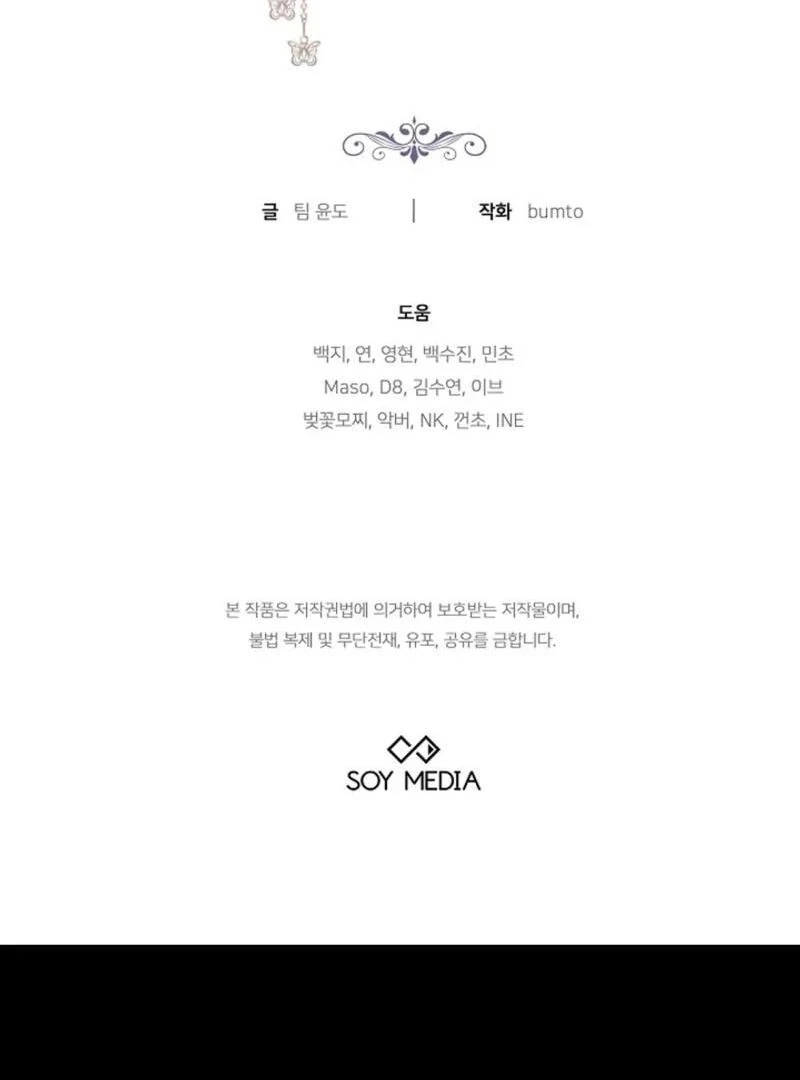 글 팀 윤도 | 작화 bumto

도움
백지, 연, 영현, 백수진, 민초
Maso, D8, 김수연, 이브
벚꽃모찌, 악버, NK, 껀초, INE

본 작품은 저작권법에 의거하여 보호받는 저작물이며,
불법 복제 및 무단전재, 유포, 공유를 금합니다.

SOY MEDIA